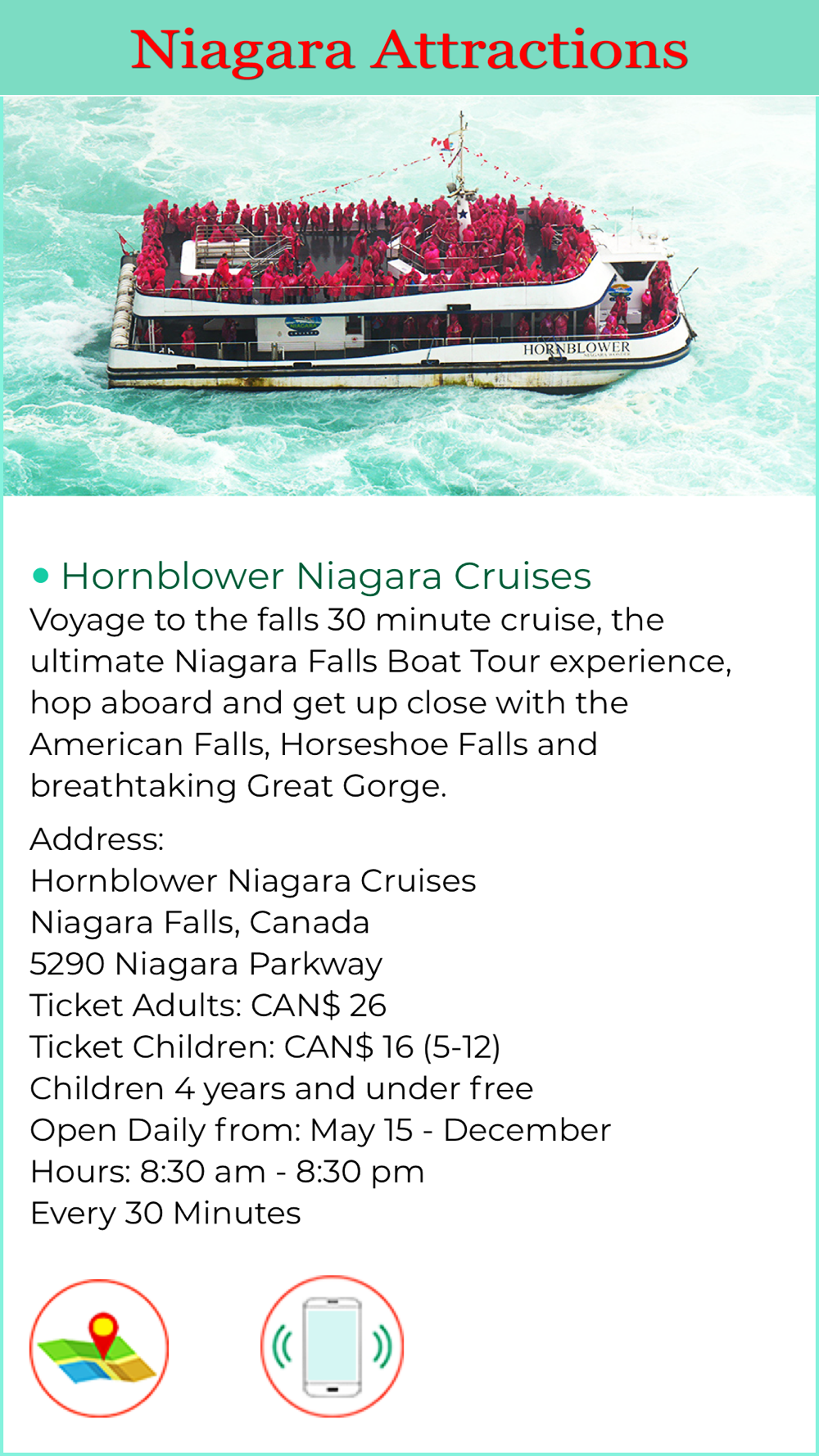 Niagara Attractions

HORNBLOWER

• Hornblower Niagara Cruises
Voyage to the falls 30 minute cruise, the ultimate Niagara Falls Boat Tour experience, hop aboard and get up close with the American Falls, Horseshoe Falls and breathtaking Great Gorge.

Address:
Hornblower Niagara Cruises
Niagara Falls, Canada
5290 Niagara Parkway
Ticket Adults: CAN$ 26
Ticket Children: CAN$ 16 (5-12)
Children 4 years and under free
Open Daily from: May 15 - December
Hours: 8:30 am - 8:30 pm
Every 30 Minutes